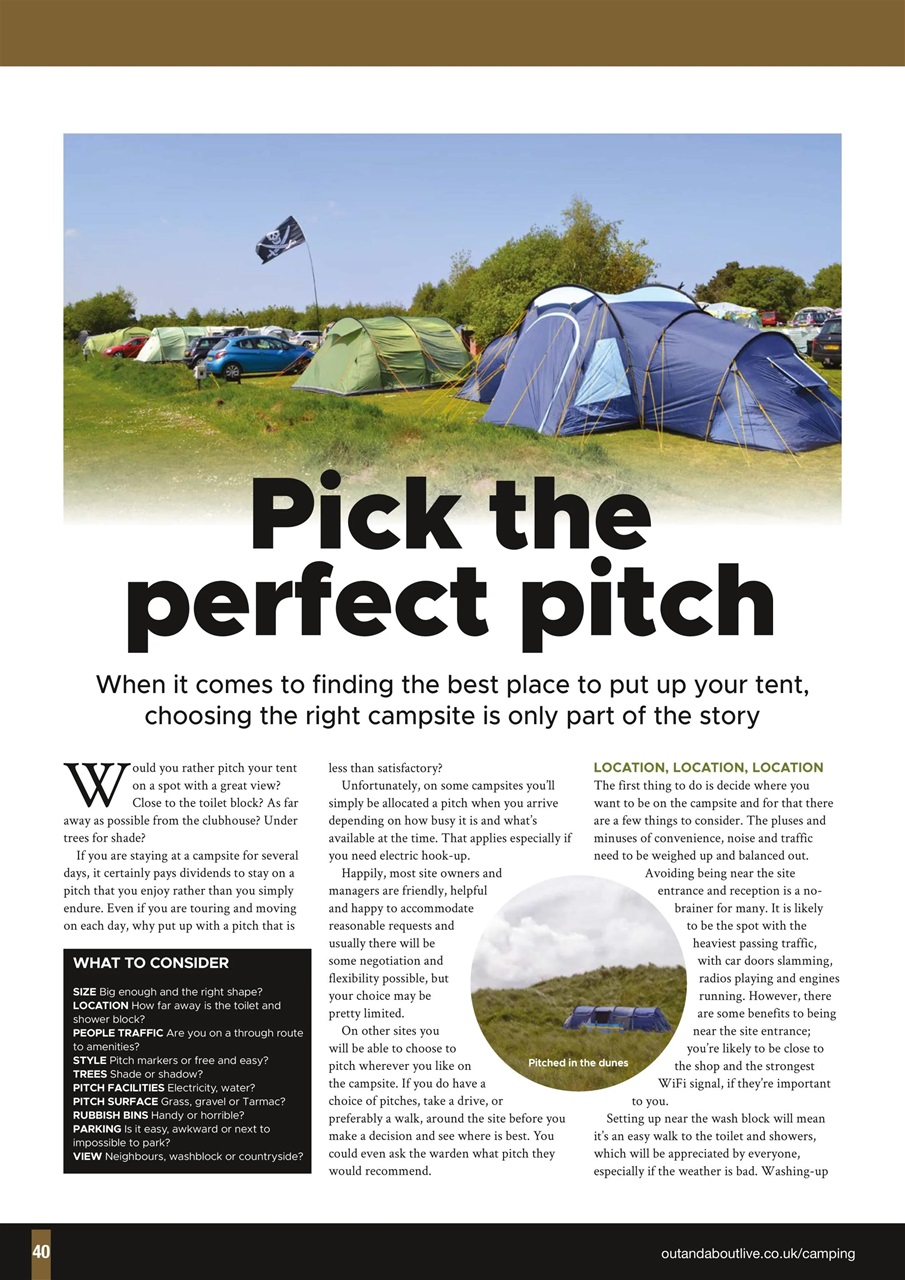 Pick the perfect pitch

When it comes to finding the best place to put up your tent, choosing the right campsite is only part of the story

Would you rather pitch your tent on a spot with a great view? Close to the toilet block? As far away as possible from the clubhouse? Under trees for shade?

If you are staying at a campsite for several days, it certainly pays dividends to stay on a pitch that you enjoy rather than you simply endure. Even if you are touring and moving on each day, why put up with a pitch that is

WHAT TO CONSIDER

SIZE Big enough and the right shape?
LOCATION How far away is the toilet and shower block?
PEOPLE TRAFFIC Are you on a through route to amenities?
STYLE Pitch markers or free and easy?
TREES Shade or shadow?
PITCH FACILITIES Electricity, water?
PITCH SURFACE Grass, gravel or Tarmac?
RUBBISH BINS Handy or horrible?
PARKING Is it easy, awkward or next to impossible to park?
VIEW Neighbours, washblock or countryside?

less than satisfactory?

Unfortunately, on some campsites you'll simply be allocated a pitch when you arrive depending on how busy it is and what's available at the time. That applies especially if you need electric hook-up.

Happily, most site owners and managers are friendly, helpful and happy to accommodate reasonable requests and usually there will be some negotiation and flexibility possible, but your choice may be pretty limited.

On other sites you will be able to choose to pitch wherever you like on the campsite. If you do have a choice of pitches, take a drive, or preferably a walk, around the site before you make a decision and see where is best. You could even ask the warden what pitch they would recommend.

Pitched in the dunes

LOCATION, LOCATION, LOCATION
The first thing to do is decide where you want to be on the campsite and for that there are a few things to consider. The pluses and minuses of convenience, noise and traffic need to be weighed up and balanced out.

Avoiding being near the site entrance and reception is a no-brainer for many. It is likely to be the spot with the heaviest passing traffic, with car doors slamming, radios playing and engines running. However, there are some benefits to being near the site entrance; you're likely to be close to the shop and the strongest WiFi signal, if they're important to you.

Setting up near the wash block will mean it's an easy walk to the toilet and showers, which will be appreciated by everyone, especially if the weather is bad. Washing-up

40

outandaboutlive.co.uk/camping